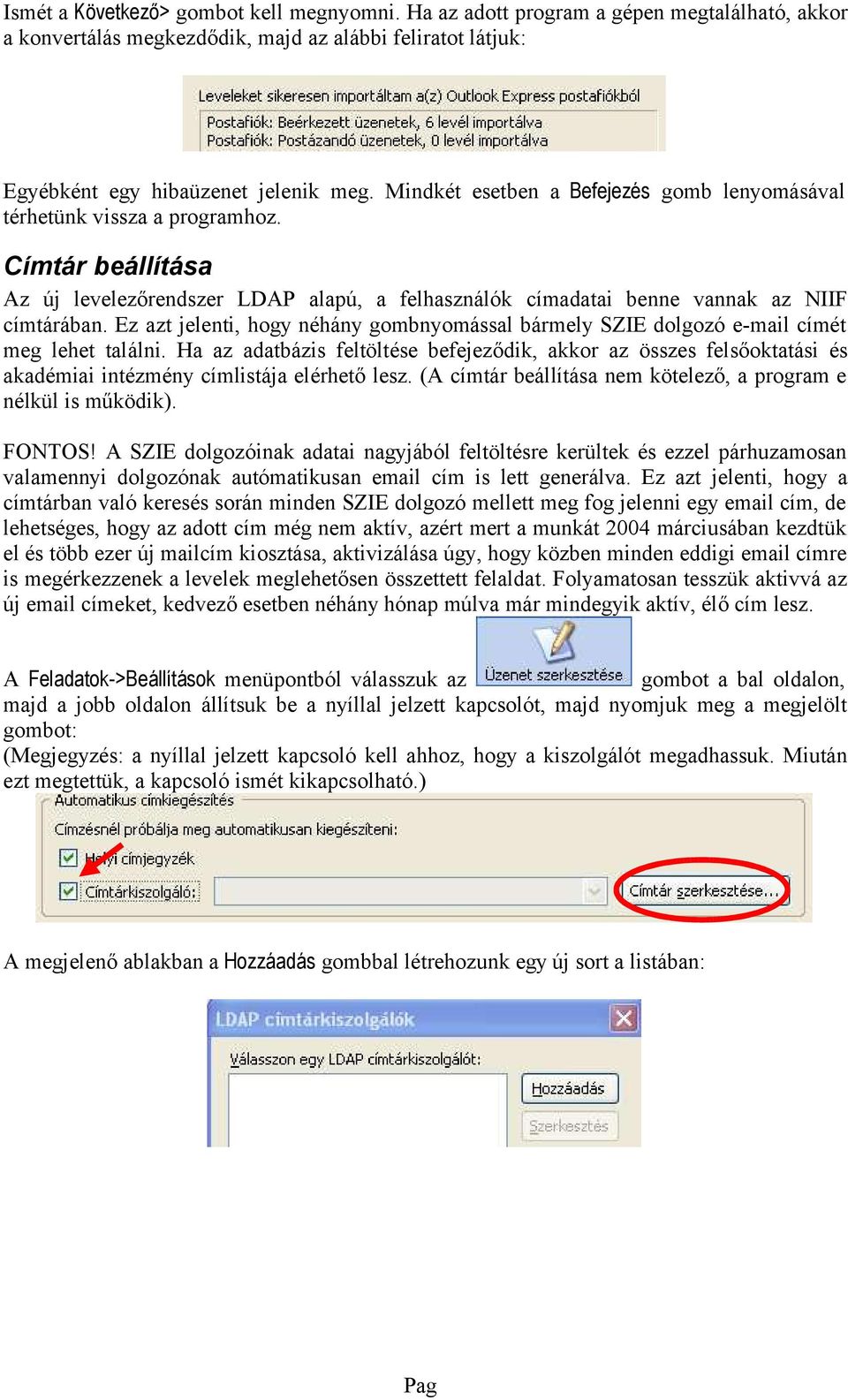 Ismét a Következő> gombot kell megnyomni. Ha az adott program a gépen megtalálható, akkor a konvertálás megkezdődik, majd az alábbi feliratot látjuk:

Leveleket sikeresen importáltam a(z) Outlook Express postafiókból
Postafiók: Beérkezett üzenetek, 6 levél importálva
Postafiók: Postázandó üzenetek, 0 levél importálva

Egyébként egy hibaüzenet jelenik meg. Mindkét esetben a Befejezés gomb lenyomásával térhetünk vissza a programhoz.

Címtár beállítása

Az új levelezőrendszer LDAP alapú, a felhasználók címadatai benne vannak az NIIF címtárában. Ez azt jelenti, hogy néhány gombnyomással bármely SZIE dolgozó e-mail címét meg lehet találni. Ha az adatbázis feltöltése befejeződik, akkor az összes felsőoktatási és akadémiai intézmény címlistája elérhető lesz. (A címtár beállítása nem kötelező, a program e nélkül is működik).

FONTOS! A SZIE dolgozóinak adatai nagyjából feltöltésre kerültek és ezzel párhuzamosan valamennyi dolgozónak autómatikusan email cím is lett generálva. Ez azt jelenti, hogy a címtárban való keresés során minden SZIE dolgozó mellett meg fog jelenni egy email cím, de lehetséges, hogy az adott cím még nem aktív, azért mert a munkát 2004 márciusában kezdtük el és több ezer új mailcím kiosztása, aktivizálása úgy, hogy közben minden eddigi email címre is megérkezzenek a levelek meglehetősen összettett felaldat. Folyamatosan tesszük aktivvá az új email címeket, kedvező esetben néhány hónap múlva már mindegyik aktív, élő cím lesz.

A Feladatok->Beállítások menüpontból válasszuk az Üzenet szerkesztése gombot a bal oldalon, majd a jobb oldalon állítsuk be a nyíllal jelzett kapcsolót, majd nyomjuk meg a megjelölt gombot:
(Megjegyzés: a nyíllal jelzett kapcsoló kell ahhoz, hogy a kiszolgálót megadhassuk. Miután ezt megtettük, a kapcsoló ismét kikapcsolható.)

Automatikus címkiegészítés
Címzésnél próbálja meg automatikusan kiegészíteni:
Helyi címjegyzék
Címtárkiszolgáló:
Címtár szerkesztése...

A megjelenő ablakban a Hozzáadás gombbal létrehozunk egy új sort a listában:

LDAP címtárkiszolgálók
Válasszon egy LDAP címtárkiszolgálót:
Hozzáadás
Szerkesztés

Pag